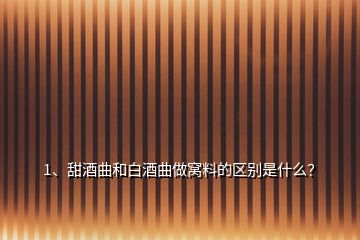 1、甜酒曲和白酒曲做窝料的区别是什么?